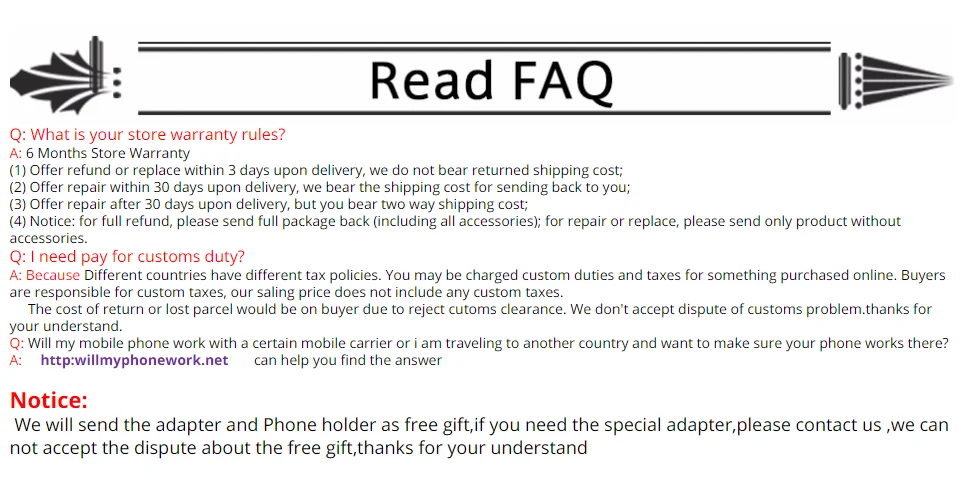 Read FAQ

Q: What is your store warranty rules?
A: 6 Months Store Warranty
(1) Offer refund or replace within 3 days upon delivery, we do not bear returned shipping cost;
(2) Offer repair within 30 days upon delivery, we bear the shipping cost for sending back to you;
(3) Offer repair after 30 days upon delivery, but you bear two way shipping cost;
(4) Notice: for full refund, please send full package back (including all accessories); for repair or replace, please send only product without accessories.

Q: I need pay for customs duty?
A: Because Different countries have different tax policies. You may be charged custom duties and taxes for something purchased online. Buyers are responsible for custom taxes, our saling price does not include any custom taxes.

The cost of return or lost parcel would be on buyer due to reject cutoms clearance. We don't accept dispute of customs problem.thanks for your understand.

Q: Will my mobile phone work with a certain mobile carrier or i am traveling to another country and want to make sure your phone works there?
A: http:willmyphonework.net can help you find the answer

Notice:
We will send the adapter and Phone holder as free gift,if you need the special adapter,please contact us ,we can not accept the dispute about the free gift,thanks for your understand